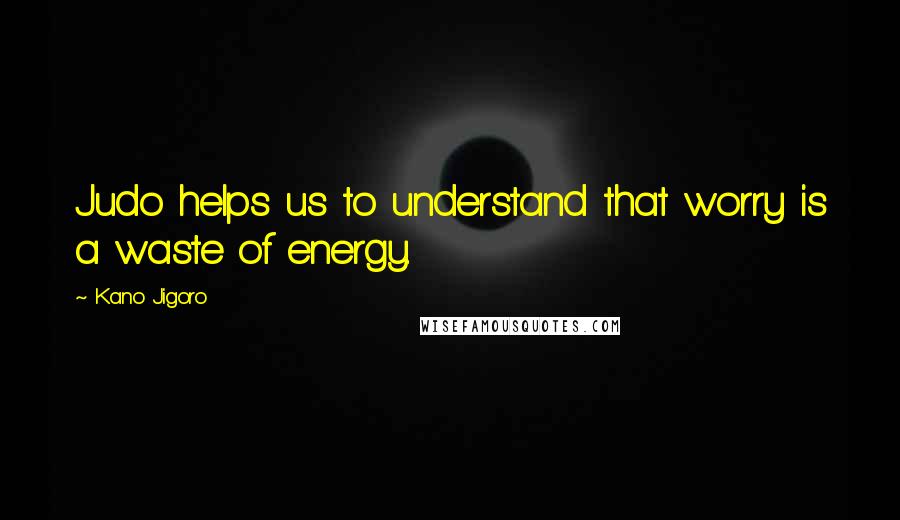 Judo helps us to understand that worry is a waste of energy.

~ Kano Jigoro

WISEFAMOUSQUOTES.COM